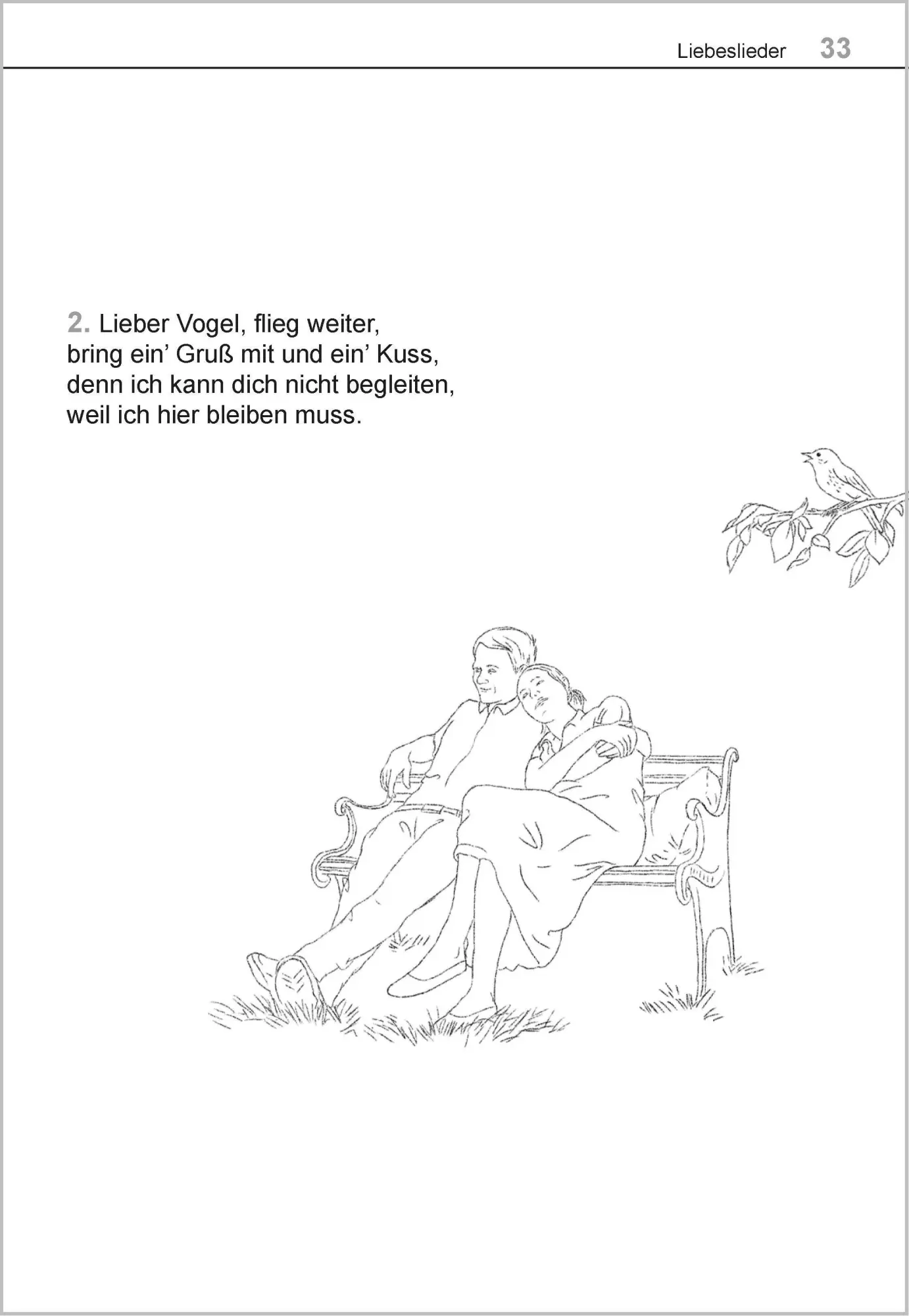 Liebeslieder 33

2. Lieber Vogel, flieg weiter,
bring ein' Gruß mit und ein' Kuss,
denn ich kann dich nicht begleiten,
weil ich hier bleiben muss.